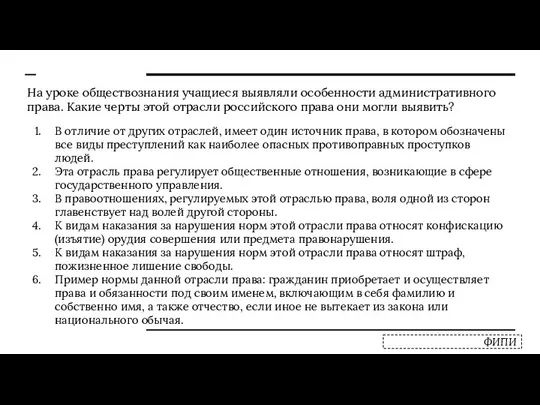 На уроке обществознания учащиеся выявляли особенности административного права. Какие черты этой отрасли российского права они могли выявить?

1. В отличие от других отраслей, имеет один источник права, в котором обозначены все виды преступлений как наиболее опасных противоправных проступков людей.
2. Эта отрасль права регулирует общественные отношения, возникающие в сфере государственного управления.
3. В правоотношениях, регулируемых этой отраслью права, воля одной из сторон главенствует над волей другой стороны.
4. К видам наказания за нарушения норм этой отрасли права относят конфискацию (изъятие) орудия совершения или предмета правонарушения.
5. К видам наказания за нарушения норм этой отрасли права относят штраф, пожизненное лишение свободы.
6. Пример нормы данной отрасли права: гражданин приобретает и осуществляет права и обязанности под своим именем, включающим в себя фамилию и собственно имя, а также отчество, если иное не вытекает из закона или национального обычая.

ФИПИ